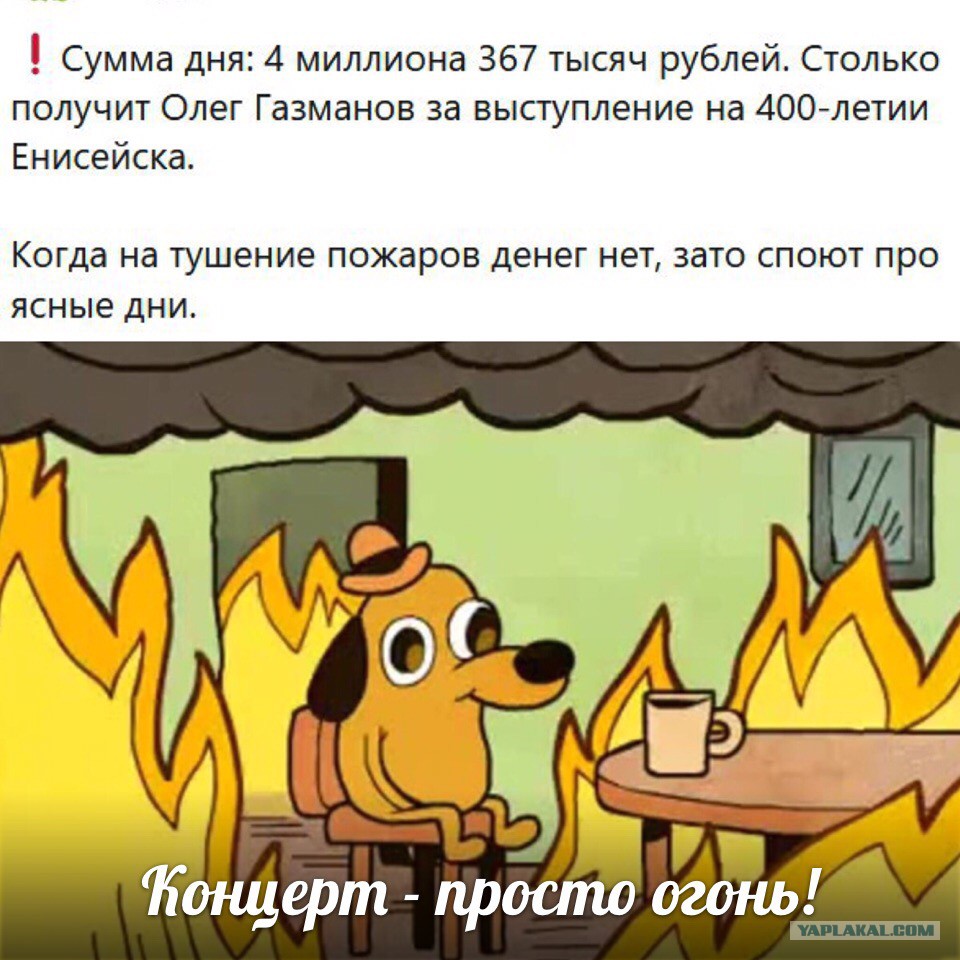 ❗ Сумма дня: 4 миллиона 367 тысяч рублей. Столько получит Олег Газманов за выступление на 400-летии Енисейска.

Когда на тушение пожаров денег нет, зато споют про ясные дни.

Концерт - просто огонь!

YAPLAKAL.COM